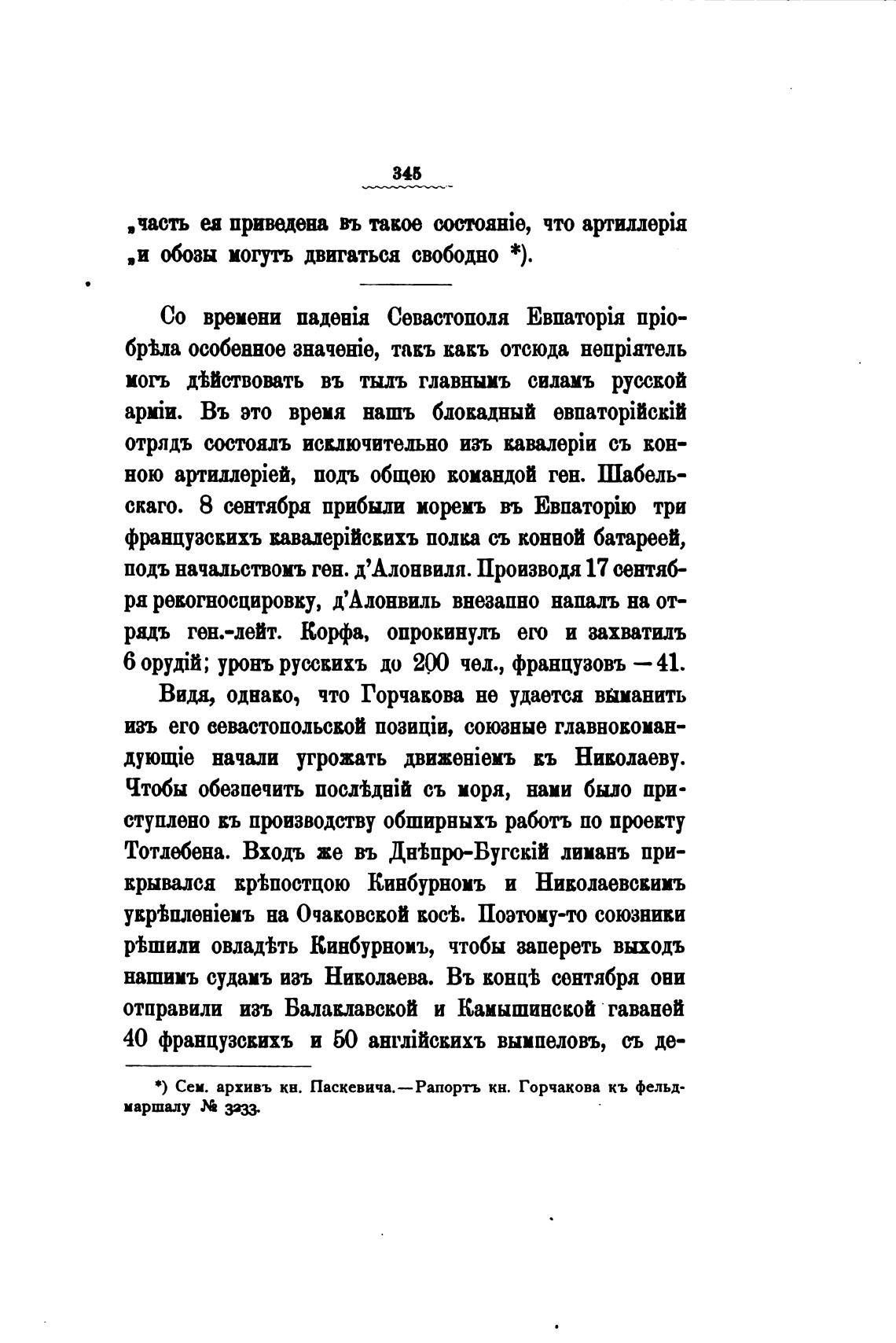 345

„часть ея приведена въ такое состояніе, что артиллерія „и обозы могутъ двигаться свободно *).

Со времени паденія Севастополя Евпаторія пріобрѣла особенное значеніе, такъ какъ отсюда непріятель могъ дѣйствовать въ тылъ главнымъ силамъ русской арміи. Въ это время нашъ блокадный евпаторійскій отрядъ состоялъ исключительно изъ кавалеріи съ конною артиллеріей, подъ общею командой ген. Шабельскаго. 8 сентября прибыли моремъ въ Евпаторію три французскихъ кавалерійскихъ полка съ конной батареей, подъ начальствомъ ген. д'Алонвиля. Производя 17 сентября рекогносцировку, д'Алонвиль внезапно напалъ на отрядъ ген.-лейт. Корфа, опрокинулъ его и захватилъ 6 орудій; уронъ русскихъ до 200 чел., французовъ — 41.

Видя, однако, что Горчакова не удается выманить изъ его севастопольской позиціи, союзные главнокомандующіе начали угрожать движеніемъ къ Николаеву. Чтобы обезпечить послѣдній съ моря, нами было приступлено къ производству обширныхъ работъ по проекту Тотлебена. Входъ же въ Днѣпро-Бугскій лиманъ прикрывался крѣпостцою Кинбурномъ и Николаевскимъ укрѣпленіемъ на Очаковской косѣ. Поэтому-то союзники рѣшили овладѣть Кинбурномъ, чтобы запереть выходъ нашимъ судамъ изъ Николаева. Въ концѣ сентября они отправили изъ Балаклавской и Камышинской гаваней 40 французскихъ и 50 англійскихъ вымпеловъ, съ де-

*) Сем. архивъ кн. Паскевича.—Рапортъ кн. Горчакова къ фельдмаршалу № 3233.